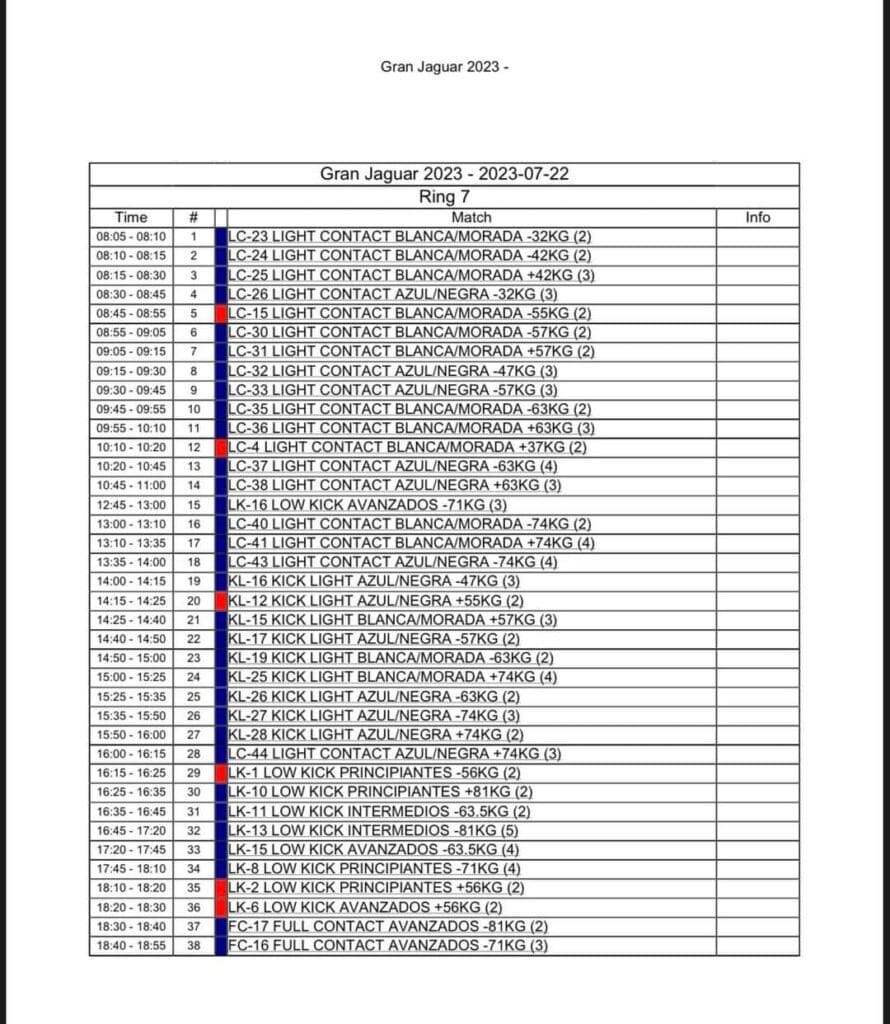 Gran Jaguar 2023 -

Gran Jaguar 2023 - 2023-07-22

Ring 7

| Time | # | Match | Info |
|---|---|---|---|
| 08:05 - 08:10 | 1 | LC-23 LIGHT CONTACT BLANCA/MORADA -32KG (2) | |
| 08:10 - 08:15 | 2 | LC-24 LIGHT CONTACT BLANCA/MORADA -42KG (2) | |
| 08:15 - 08:30 | 3 | LC-25 LIGHT CONTACT BLANCA/MORADA +42KG (3) | |
| 08:30 - 08:45 | 4 | LC-26 LIGHT CONTACT AZUL/NEGRA -32KG (3) | |
| 08:45 - 08:55 | 5 | LC-15 LIGHT CONTACT BLANCA/MORADA -55KG (2) | |
| 08:55 - 09:05 | 6 | LC-30 LIGHT CONTACT BLANCA/MORADA -57KG (2) | |
| 09:05 - 09:15 | 7 | LC-31 LIGHT CONTACT BLANCA/MORADA +57KG (2) | |
| 09:15 - 09:30 | 8 | LC-32 LIGHT CONTACT AZUL/NEGRA -47KG (3) | |
| 09:30 - 09:45 | 9 | LC-33 LIGHT CONTACT AZUL/NEGRA -57KG (3) | |
| 09:45 - 09:55 | 10 | LC-35 LIGHT CONTACT BLANCA/MORADA -63KG (2) | |
| 09:55 - 10:10 | 11 | LC-36 LIGHT CONTACT BLANCA/MORADA +63KG (3) | |
| 10:10 - 10:20 | 12 | LC-4 LIGHT CONTACT BLANCA/MORADA +37KG (2) | |
| 10:20 - 10:45 | 13 | LC-37 LIGHT CONTACT AZUL/NEGRA -63KG (4) | |
| 10:45 - 11:00 | 14 | LC-38 LIGHT CONTACT AZUL/NEGRA +63KG (3) | |
| 12:45 - 13:00 | 15 | LK-16 LOW KICK AVANZADOS -71KG (3) | |
| 13:00 - 13:10 | 16 | LC-40 LIGHT CONTACT BLANCA/MORADA -74KG (2) | |
| 13:10 - 13:35 | 17 | LC-41 LIGHT CONTACT BLANCA/MORADA +74KG (4) | |
| 13:35 - 14:00 | 18 | LC-43 LIGHT CONTACT AZUL/NEGRA -74KG (4) | |
| 14:00 - 14:15 | 19 | KL-16 KICK LIGHT AZUL/NEGRA -47KG (3) | |
| 14:15 - 14:25 | 20 | KL-12 KICK LIGHT AZUL/NEGRA +55KG (2) | |
| 14:25 - 14:40 | 21 | KL-15 KICK LIGHT BLANCA/MORADA +57KG (3) | |
| 14:40 - 14:50 | 22 | KL-17 KICK LIGHT AZUL/NEGRA -57KG (2) | |
| 14:50 - 15:00 | 23 | KL-19 KICK LIGHT BLANCA/MORADA -63KG (2) | |
| 15:00 - 15:25 | 24 | KL-25 KICK LIGHT BLANCA/MORADA +74KG (4) | |
| 15:25 - 15:35 | 25 | KL-26 KICK LIGHT AZUL/NEGRA -63KG (2) | |
| 15:35 - 15:50 | 26 | KL-27 KICK LIGHT AZUL/NEGRA -74KG (3) | |
| 15:50 - 16:00 | 27 | KL-28 KICK LIGHT AZUL/NEGRA +74KG (2) | |
| 16:00 - 16:15 | 28 | LC-44 LIGHT CONTACT AZUL/NEGRA +74KG (3) | |
| 16:15 - 16:25 | 29 | LK-1 LOW KICK PRINCIPIANTES -56KG (2) | |
| 16:25 - 16:35 | 30 | LK-10 LOW KICK PRINCIPIANTES +81KG (2) | |
| 16:35 - 16:45 | 31 | LK-11 LOW KICK INTERMEDIOS -63.5KG (2) | |
| 16:45 - 17:20 | 32 | LK-13 LOW KICK INTERMEDIOS -81KG (5) | |
| 17:20 - 17:45 | 33 | LK-15 LOW KICK AVANZADOS -63.5KG (4) | |
| 17:45 - 18:10 | 34 | LK-8 LOW KICK PRINCIPIANTES -71KG (4) | |
| 18:10 - 18:20 | 35 | LK-2 LOW KICK PRINCIPIANTES +56KG (2) | |
| 18:20 - 18:30 | 36 | LK-6 LOW KICK AVANZADOS +56KG (2) | |
| 18:30 - 18:40 | 37 | FC-17 FULL CONTACT AVANZADOS -81KG (2) | |
| 18:40 - 18:55 | 38 | FC-16 FULL CONTACT AVANZADOS -71KG (3) | |